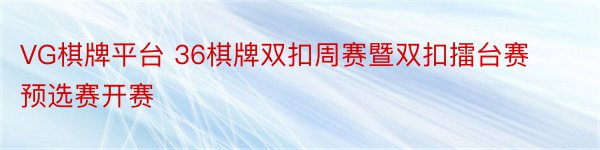 VG棋牌平台 36棋牌双扣周赛暨双扣擂台赛预选赛开赛